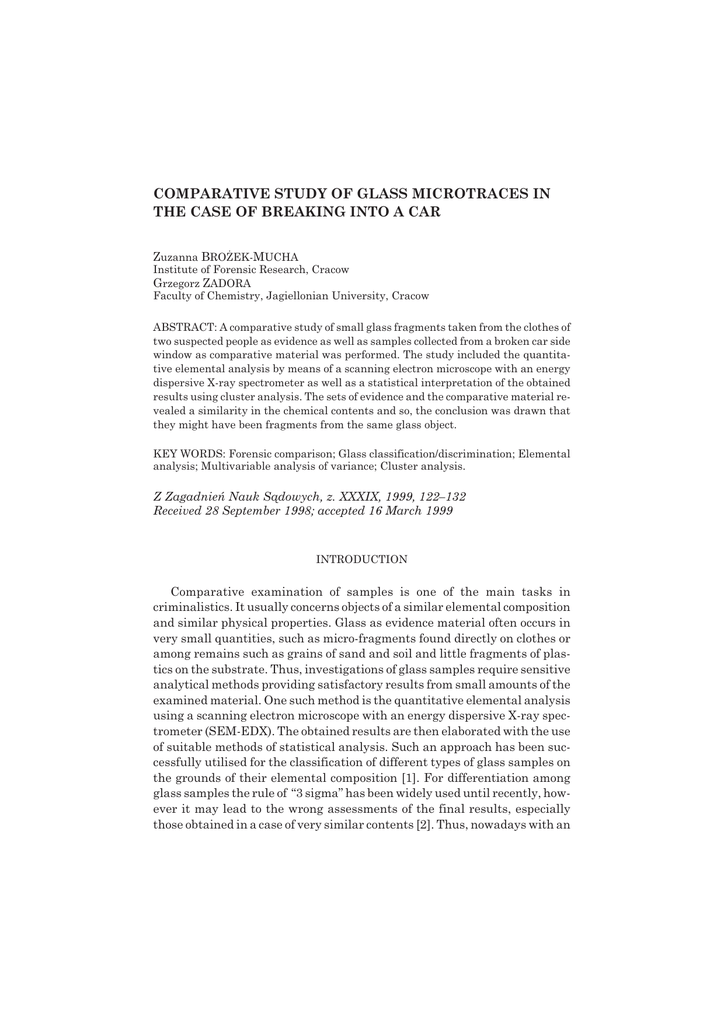 COMPARATIVE STUDY OF GLASS MICROTRACES IN THE CASE OF BREAKING INTO A CAR

Zuzanna BROŻEK-MUCHA
Institute of Forensic Research, Cracow
Grzegorz ZADORA
Faculty of Chemistry, Jagiellonian University, Cracow

ABSTRACT: A comparative study of small glass fragments taken from the clothes of two suspected people as evidence as well as samples collected from a broken car side window as comparative material was performed. The study included the quantitative elemental analysis by means of a scanning electron microscope with an energy dispersive X-ray spectrometer as well as a statistical interpretation of the obtained results using cluster analysis. The sets of evidence and the comparative material revealed a similarity in the chemical contents and so, the conclusion was drawn that they might have been fragments from the same glass object.

KEY WORDS: Forensic comparison; Glass classification/discrimination; Elemental analysis; Multivariable analysis of variance; Cluster analysis.

Z Zagadnień Nauk Sądowych, z. XXXIX, 1999, 122–132
Received 28 September 1998; accepted 16 March 1999

INTRODUCTION

Comparative examination of samples is one of the main tasks in criminalistics. It usually concerns objects of a similar elemental composition and similar physical properties. Glass as evidence material often occurs in very small quantities, such as micro-fragments found directly on clothes or among remains such as grains of sand and soil and little fragments of plastics on the substrate. Thus, investigations of glass samples require sensitive analytical methods providing satisfactory results from small amounts of the examined material. One such method is the quantitative elemental analysis using a scanning electron microscope with an energy dispersive X-ray spectrometer (SEM-EDX). The obtained results are then elaborated with the use of suitable methods of statistical analysis. Such an approach has been successfully utilised for the classification of different types of glass samples on the grounds of their elemental composition [1]. For differentiation among glass samples the rule of "3 sigma" has been widely used until recently, however it may lead to the wrong assessments of the final results, especially those obtained in a case of very similar contents [2]. Thus, nowadays with an